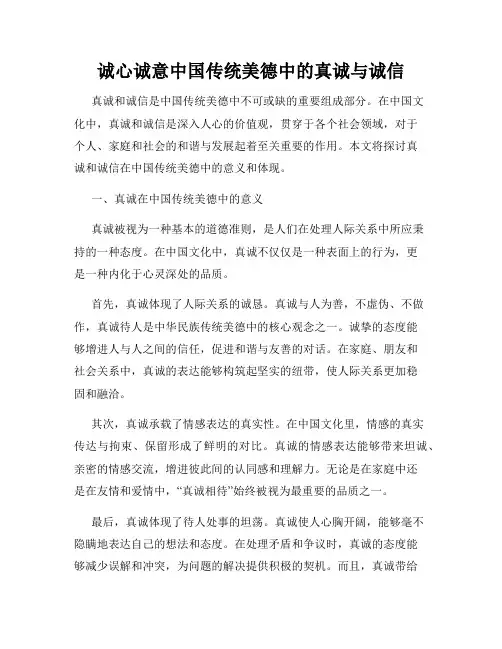 诚心诚意中国传统美德中的真诚与诚信

真诚和诚信是中国传统美德中不可或缺的重要组成部分。在中国文化中，真诚和诚信是深入人心的价值观，贯穿于各个社会领域，对于个人、家庭和社会的和谐与发展起着至关重要的作用。本文将探讨真诚和诚信在中国传统美德中的意义和体现。

一、真诚在中国传统美德中的意义

真诚被视为一种基本的道德准则，是人们在处理人际关系中所应秉持的一种态度。在中国文化中，真诚不仅仅是一种表面上的行为，更是一种内化于心灵深处的品质。

首先，真诚体现了人际关系的诚恳。真诚与人为善，不虚伪、不做作，真诚待人是中华民族传统美德中的核心观念之一。诚挚的态度能够增进人与人之间的信任，促进和谐与友善的对话。在家庭、朋友和社会关系中，真诚的表达能够构筑起坚实的纽带，使人际关系更加稳固和融洽。

其次，真诚承载了情感表达的真实性。在中国文化里，情感的真实传达与拘束、保留形成了鲜明的对比。真诚的情感表达能够带来坦诚、亲密的情感交流，增进彼此间的认同感和理解力。无论是在家庭中还是在友情和爱情中，“真诚相待”始终被视为最重要的品质之一。

最后，真诚体现了待人处事的坦荡。真诚使人心胸开阔，能够毫不隐瞒地表达自己的想法和态度。在处理矛盾和争议时，真诚的态度能够减少误解和冲突，为问题的解决提供积极的契机。而且，真诚带给